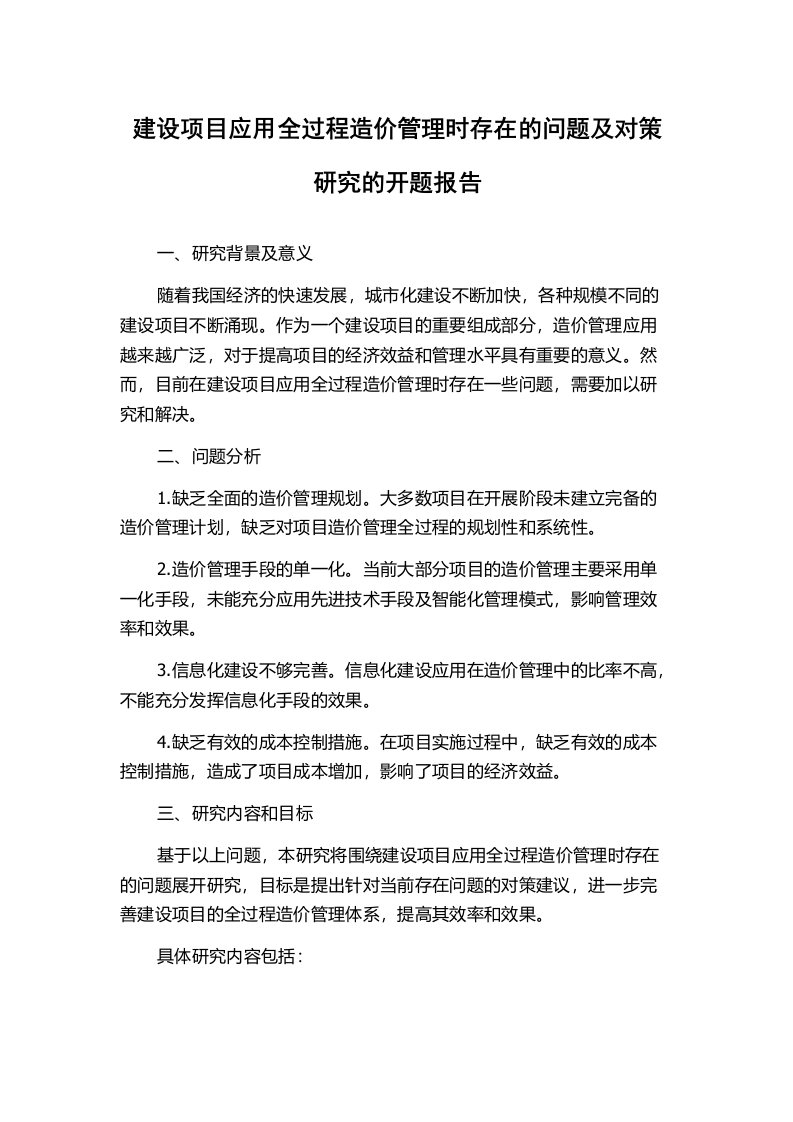 建设项目应用全过程造价管理时存在的问题及对策研究的开题报告

一、研究背景及意义

随着我国经济的快速发展，城市化建设不断加快，各种规模不同的建设项目不断涌现。作为一个建设项目的重要组成部分，造价管理应用越来越广泛，对于提高项目的经济效益和管理水平具有重要的意义。然而，目前在建设项目应用全过程造价管理时存在一些问题，需要加以研究和解决。

二、问题分析

1.缺乏全面的造价管理规划。大多数项目在开展阶段未建立完备的造价管理计划，缺乏对项目造价管理全过程的规划性和系统性。

2.造价管理手段的单一化。当前大部分项目的造价管理主要采用单一化手段，未能充分应用先进技术手段及智能化管理模式，影响管理效率和效果。

3.信息化建设不够完善。信息化建设应用在造价管理中的比率不高，不能充分发挥信息化手段的效果。

4.缺乏有效的成本控制措施。在项目实施过程中，缺乏有效的成本控制措施，造成了项目成本增加，影响了项目的经济效益。

三、研究内容和目标

基于以上问题，本研究将围绕建设项目应用全过程造价管理时存在的问题展开研究，目标是提出针对当前存在问题的对策建议，进一步完善建设项目的全过程造价管理体系，提高其效率和效果。

具体研究内容包括：